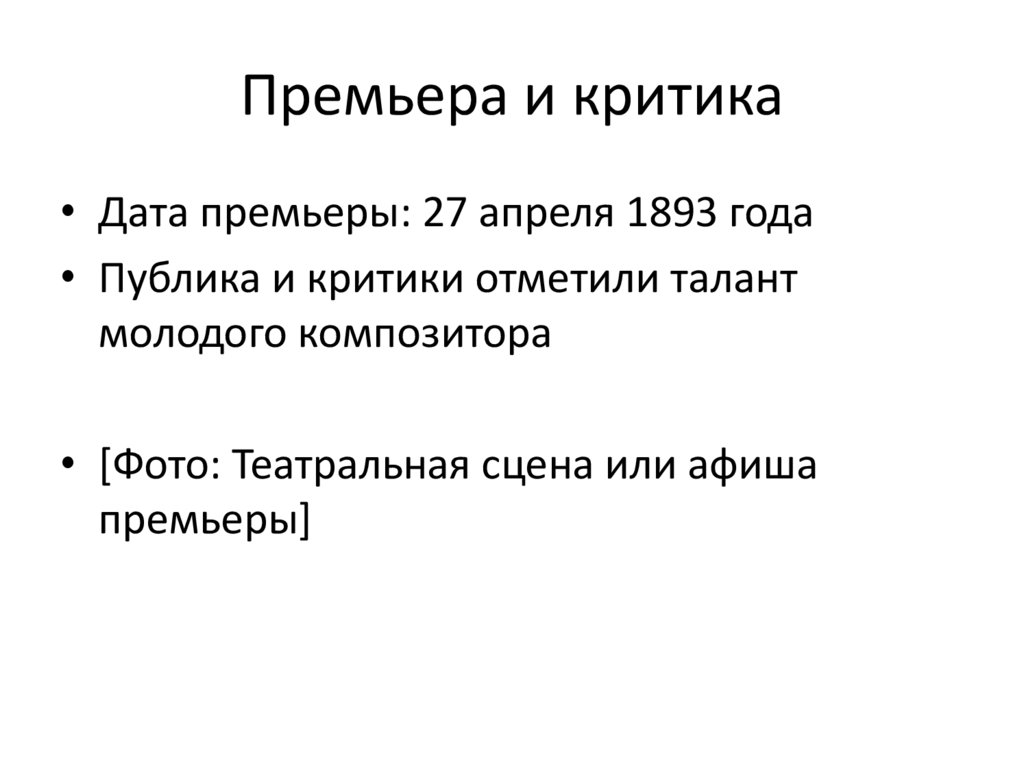 Премьера и критика

• Дата премьеры: 27 апреля 1893 года
• Публика и критики отметили талант молодого композитора

• [Фото: Театральная сцена или афиша премьеры]